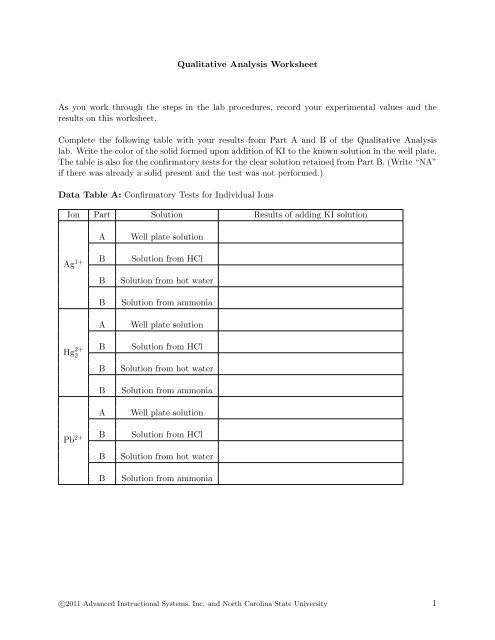 Qualitative Analysis Worksheet

As you work through the steps in the lab procedures, record your experimental values and the results on this worksheet.

Complete the following table with your results from Part A and B of the Qualitative Analysis lab. Write the color of the solid formed upon addition of KI to the known solution in the well plate. The table is also for the confirmatory tests for the clear solution retained from Part B. (Write "NA" if there was already a solid present and the test was not performed.)

Data Table A: Confirmatory Tests for Individual Ions

| Ion | Part | Solution | Results of adding KI solution |
|---|---|---|---|
| $Ag^{1+}$ | A | Well plate solution | |
| | B | Solution from HCl | |
| | B | Solution from hot water | |
| | B | Solution from ammonia | |
| $Hg_2^{2+}$ | A | Well plate solution | |
| | B | Solution from HCl | |
| | B | Solution from hot water | |
| | B | Solution from ammonia | |
| $Pb^{2+}$ | A | Well plate solution | |
| | B | Solution from HCl | |
| | B | Solution from hot water | |
| | B | Solution from ammonia | |

©2011 Advanced Instructional Systems, Inc. and North Carolina State University

1